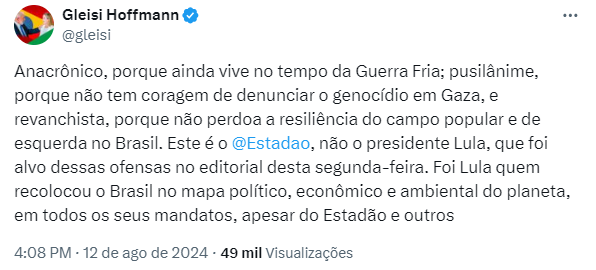 Gleisi Hoffmann
@gleisi

Anacrônico, porque ainda vive no tempo da Guerra Fria; pusilânime, porque não tem coragem de denunciar o genocídio em Gaza, e revanchista, porque não perdoa a resiliência do campo popular e de esquerda no Brasil. Este é o @Estadao, não o presidente Lula, que foi alvo dessas ofensas no editorial desta segunda-feira. Foi Lula quem recolocou o Brasil no mapa político, econômico e ambiental do planeta, em todos os seus mandatos, apesar do Estadão e outros

4:08 PM · 12 de ago de 2024 · 49 mil Visualizações